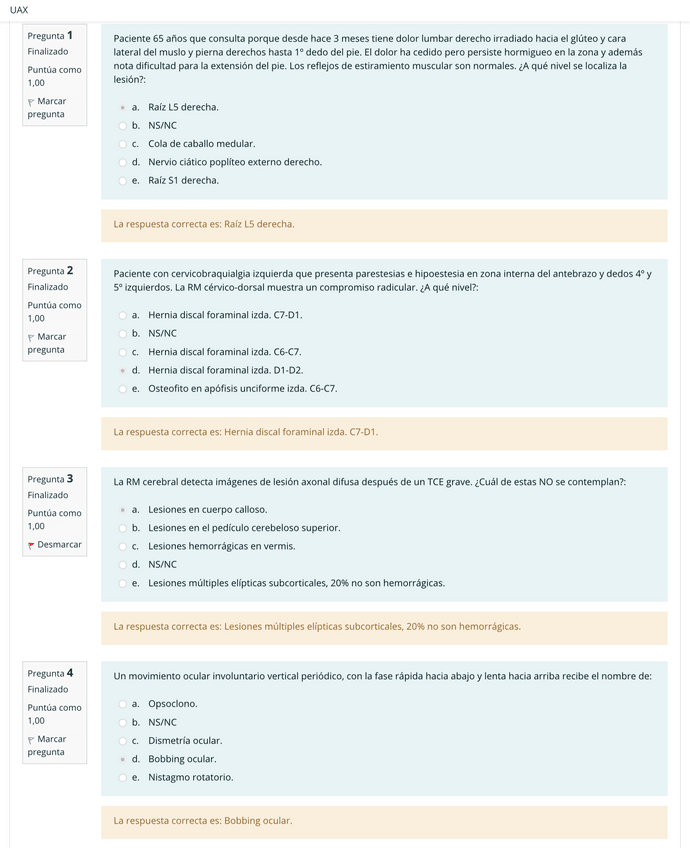 UAX

Pregunta 1
Finalizado
Puntúa como 1,00
Marcar pregunta

Paciente 65 años que consulta porque desde hace 3 meses tiene dolor lumbar derecho irradiado hacia el glúteo y cara lateral del muslo y pierna derechos hasta 1º dedo del pie. El dolor ha cedido pero persiste hormigueo en la zona y además nota dificultad para la extensión del pie. Los reflejos de estiramiento muscular son normales. ¿A qué nivel se localiza la lesión?:

a. Raíz L5 derecha.
b. NS/NC
c. Cola de caballo medular.
d. Nervio ciático poplíteo externo derecho.
e. Raíz S1 derecha.

La respuesta correcta es: Raíz L5 derecha.

Pregunta 2
Finalizado
Puntúa como 1,00
Marcar pregunta

Paciente con cervicobraquialgia izquierda que presenta parestesias e hipoestesia en zona interna del antebrazo y dedos 4º y 5º izquierdos. La RM cérvico-dorsal muestra un compromiso radicular. ¿A qué nivel?:

a. Hernia discal foraminal izda. C7-D1.
b. NS/NC
c. Hernia discal foraminal izda. C6-C7.
d. Hernia discal foraminal izda. D1-D2.
e. Osteofito en apófisis unciforme izda. C6-C7.

La respuesta correcta es: Hernia discal foraminal izda. C7-D1.

Pregunta 3
Finalizado
Puntúa como 1,00
Desmarcar

La RM cerebral detecta imágenes de lesión axonal difusa después de un TCE grave. ¿Cuál de estas NO se contemplan?:

a. Lesiones en cuerpo calloso.
b. Lesiones en el pedículo cerebeloso superior.
c. Lesiones hemorrágicas en vermis.
d. NS/NC
e. Lesiones múltiples elípticas subcorticales, 20% no son hemorrágicas.

La respuesta correcta es: Lesiones múltiples elípticas subcorticales, 20% no son hemorrágicas.

Pregunta 4
Finalizado
Puntúa como 1,00
Marcar pregunta

Un movimiento ocular involuntario vertical periódico, con la fase rápida hacia abajo y lenta hacia arriba recibe el nombre de:

a. Opsoclono.
b. NS/NC
c. Dismetría ocular.
d. Bobbing ocular.
e. Nistagmo rotatorio.

La respuesta correcta es: Bobbing ocular.